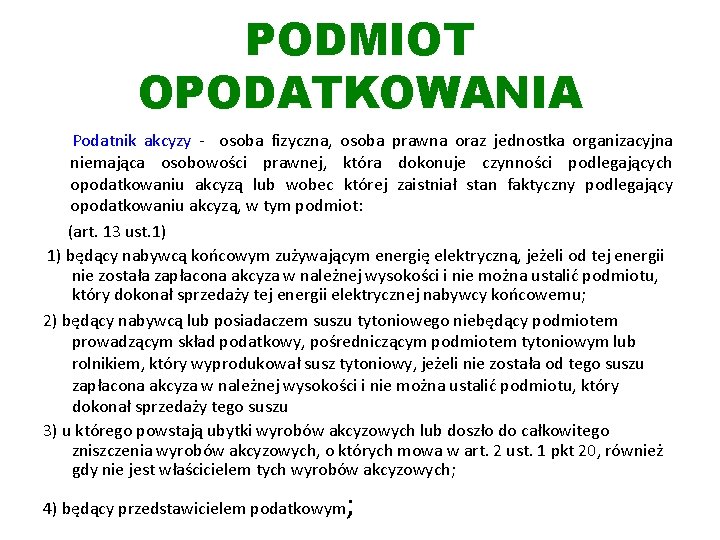 PODMIOT OPODATKOWANIA

Podatnik akcyzy - osoba fizyczna, osoba prawna oraz jednostka organizacyjna niemająca osobowości prawnej, która dokonuje czynności podlegających opodatkowaniu akcyzą lub wobec której zaistniał stan faktyczny podlegający opodatkowaniu akcyzą, w tym podmiot:

(art. 13 ust.1)

1) będący nabywcą końcowym zużywającym energię elektryczną, jeżeli od tej energii nie została zapłacona akcyza w należnej wysokości i nie można ustalić podmiotu, który dokonał sprzedaży tej energii elektrycznej nabywcy końcowemu;

2) będący nabywcą lub posiadaczem suszu tytoniowego niebędący podmiotem prowadzącym skład podatkowy, pośredniczącym podmiotem tytoniowym lub rolnikiem, który wyprodukował susz tytoniowy, jeżeli nie została od tego suszu zapłacona akcyza w należnej wysokości i nie można ustalić podmiotu, który dokonał sprzedaży tego suszu

3) u którego powstają ubytki wyrobów akcyzowych lub doszło do całkowitego zniszczenia wyrobów akcyzowych, o których mowa w art. 2 ust. 1 pkt 20, również gdy nie jest właścicielem tych wyrobów akcyzowych;

4) będący przedstawicielem podatkowym;